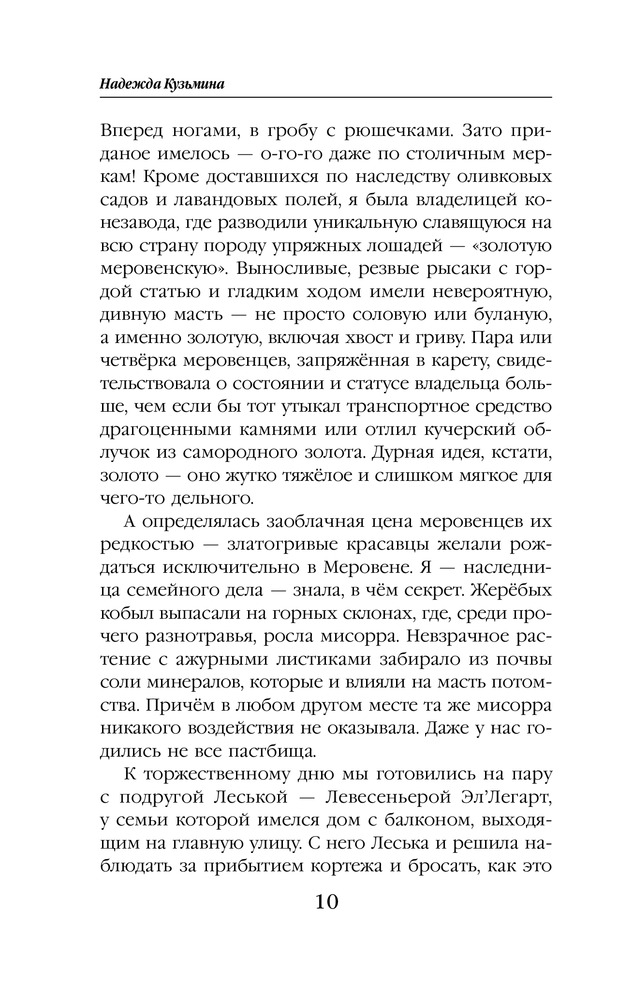 Надежда Кузьмина

Вперед ногами, в гробу с рюшечками. Зато приданое имелось — о-го-го даже по столичным меркам! Кроме доставшихся по наследству оливковых садов и лавандовых полей, я была владелицей конезавода, где разводили уникальную славящуюся на всю страну породу упряжных лошадей — «золотую меровенскую». Выносливые, резвые рысаки с гордой статью и гладким ходом имели невероятную, дивную масть — не просто соловую или буланую, а именно золотую, включая хвост и гриву. Пара или четвёрка меровенцев, запряжённая в карету, свидетельствовала о состоянии и статусе владельца больше, чем если бы тот утыкал транспортное средство драгоценными камнями или отлил кучерский облучок из самородного золота. Дурная идея, кстати, золото — оно жутко тяжёлое и слишком мягкое для чего-то дельного.

А определялась заоблачная цена меровенцев их редкостью — златогривые красавцы желали рождаться исключительно в Меровене. Я — наследница семейного дела — знала, в чём секрет. Жерёбых кобыл выпасали на горных склонах, где, среди прочего разнотравья, росла мисорра. Невзрачное растение с ажурными листиками забирало из почвы соли минералов, которые и влияли на масть потомства. Причём в любом другом месте та же мисорра никакого воздействия не оказывала. Даже у нас годились не все пастбища.

К торжественному дню мы готовились на пару с подругой Леськой — Левесеньерой Эл'Легарт, у семьи которой имелся дом с балконом, выходящим на главную улицу. С него Леська и решила наблюдать за прибытием кортежа и бросать, как это

10